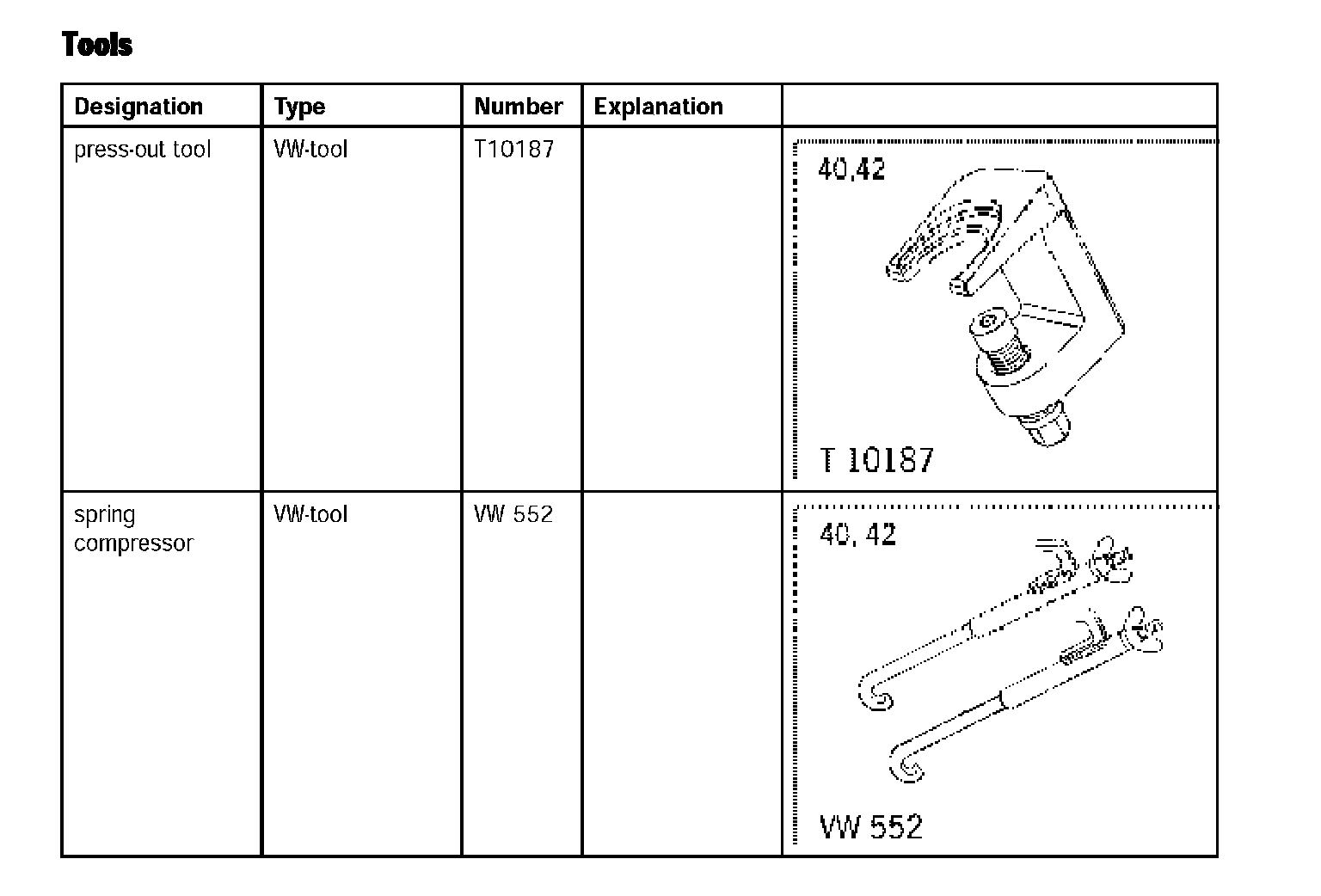 Tools

| Designation | Type | Number | Explanation | |
|---|---|---|---|---|
| press-out tool | VW-tool | T10187 | | 40,42 T 10187 |
| spring compressor | VW-tool | VW 552 | | 40, 42 VW 552 |